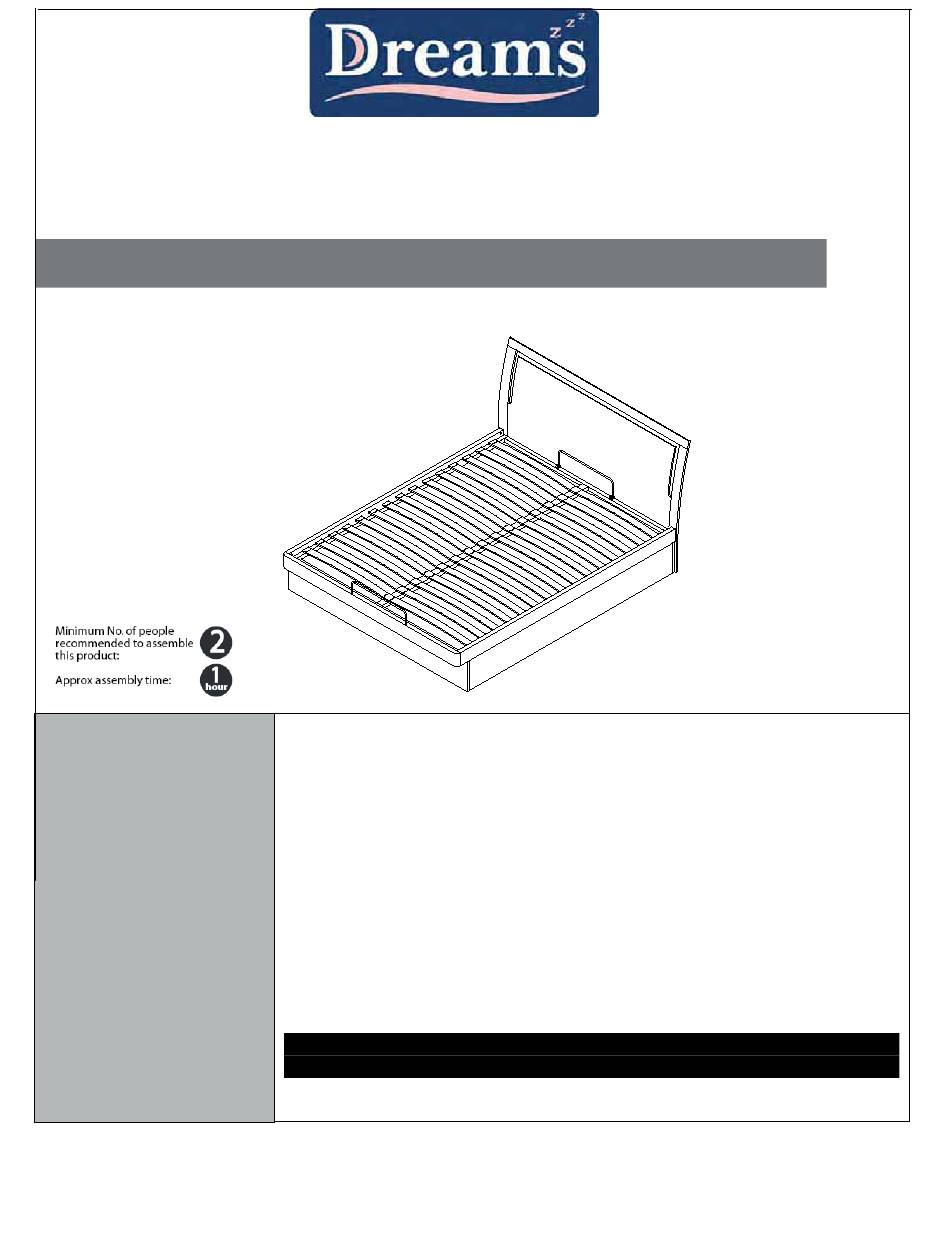 Dreams
z z z

Minimum No. of people recommended to assemble this product: 2

Approx assembly time: 1 hour